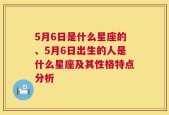 5月6日是什么星座的、5月6日出生的人是什么星座及其性格特点分析